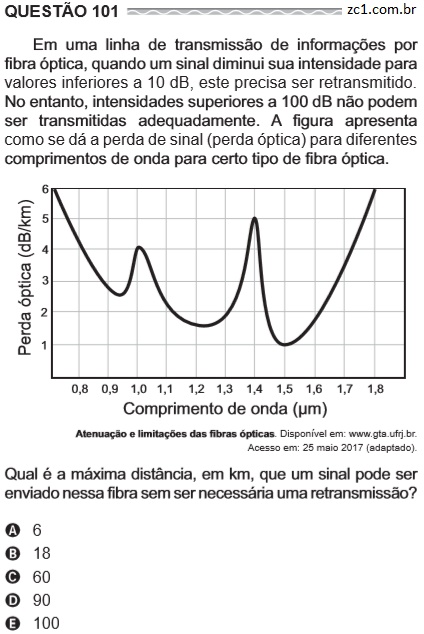 QUESTÃO 101 zc1.com.br

Em uma linha de transmissão de informações por fibra óptica, quando um sinal diminui sua intensidade para valores inferiores a 10 dB, este precisa ser retransmitido. No entanto, intensidades superiores a 100 dB não podem ser transmitidas adequadamente. A figura apresenta como se dá a perda de sinal (perda óptica) para diferentes comprimentos de onda para certo tipo de fibra óptica.

Perda óptica (dB/km)
6
5
4
3
2
1
0,8 0,9 1,0 1,1 1,2 1,3 1,4 1,5 1,6 1,7 1,8
Comprimento de onda (μm)

Atenuação e limitações das fibras ópticas. Disponível em: www.gta.ufrj.br. Acesso em: 25 maio 2017 (adaptado).

Qual é a máxima distância, em km, que um sinal pode ser enviado nessa fibra sem ser necessária uma retransmissão?

A 6
B 18
C 60
D 90
E 100